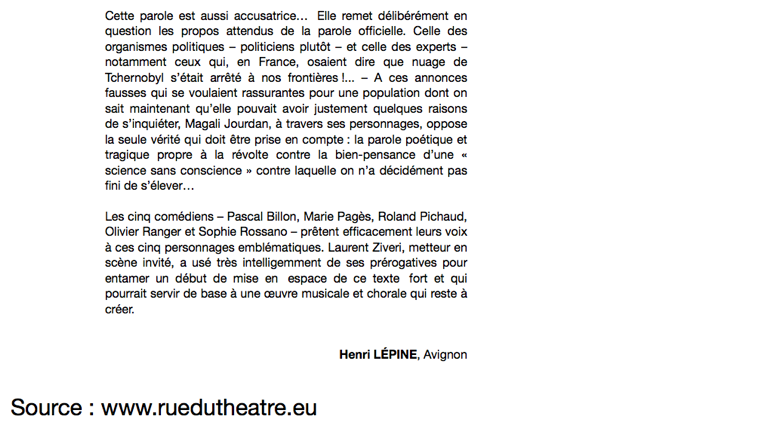 Cette parole est aussi accusatrice… Elle remet délibérément en question les propos attendus de la parole officielle. Celle des organismes politiques – politiciens plutôt – et celle des experts – notamment ceux qui, en France, osaient dire que nuage de Tchernobyl s'était arrêté à nos frontières !… – A ces annonces fausses qui se voulaient rassurantes pour une population dont on sait maintenant qu'elle pouvait avoir justement quelques raisons de s'inquiéter, Magali Jourdan, à travers ses personnages, oppose la seule vérité qui doit être prise en compte : la parole poétique et tragique propre à la révolte contre la bien-pensance d'une « science sans conscience » contre laquelle on n'a décidément pas fini de s'élever…

Les cinq comédiens – Pascal Billon, Marie Pagès, Roland Pichaud, Olivier Ranger et Sophie Rossano – prêtent efficacement leurs voix à ces cinq personnages emblématiques. Laurent Ziveri, metteur en scène invité, a usé très intelligemment de ses prérogatives pour entamer un début de mise en espace de ce texte fort et qui pourrait servir de base à une œuvre musicale et chorale qui reste à créer.

**Henri LÉPINE**, Avignon

Source : www.ruedutheatre.eu